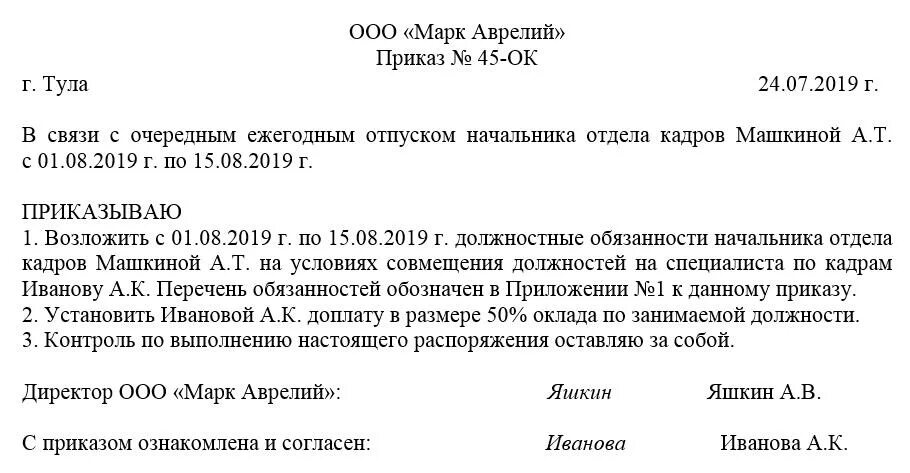 ООО «Марк Аврелий»
Приказ № 45-ОК

г. Тула 24.07.2019 г.

В связи с очередным ежегодным отпуском начальника отдела кадров Машкиной А.Т. с 01.08.2019 г. по 15.08.2019 г.

ПРИКАЗЫВАЮ
1. Возложить с 01.08.2019 г. по 15.08.2019 г. должностные обязанности начальника отдела кадров Машкиной А.Т. на условиях совмещения должностей на специалиста по кадрам Иванову А.К. Перечень обязанностей обозначен в Приложении №1 к данному приказу.
2. Установить Ивановой А.К. доплату в размере 50% оклада по занимаемой должности.
3. Контроль по выполнению настоящего распоряжения оставляю за собой.

Директор ООО «Марк Аврелий»: Яшкин Яшкин А.В.

С приказом ознакомлена и согласен: Иванова Иванова А.К.